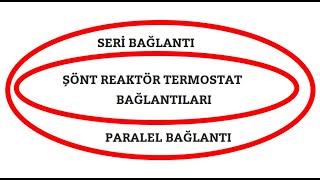 SERİ BAĞLANTI

ŞÖNT REAKTÖR TERMOSTAT BAĞLANTILARI

PARALEL BAĞLANTI